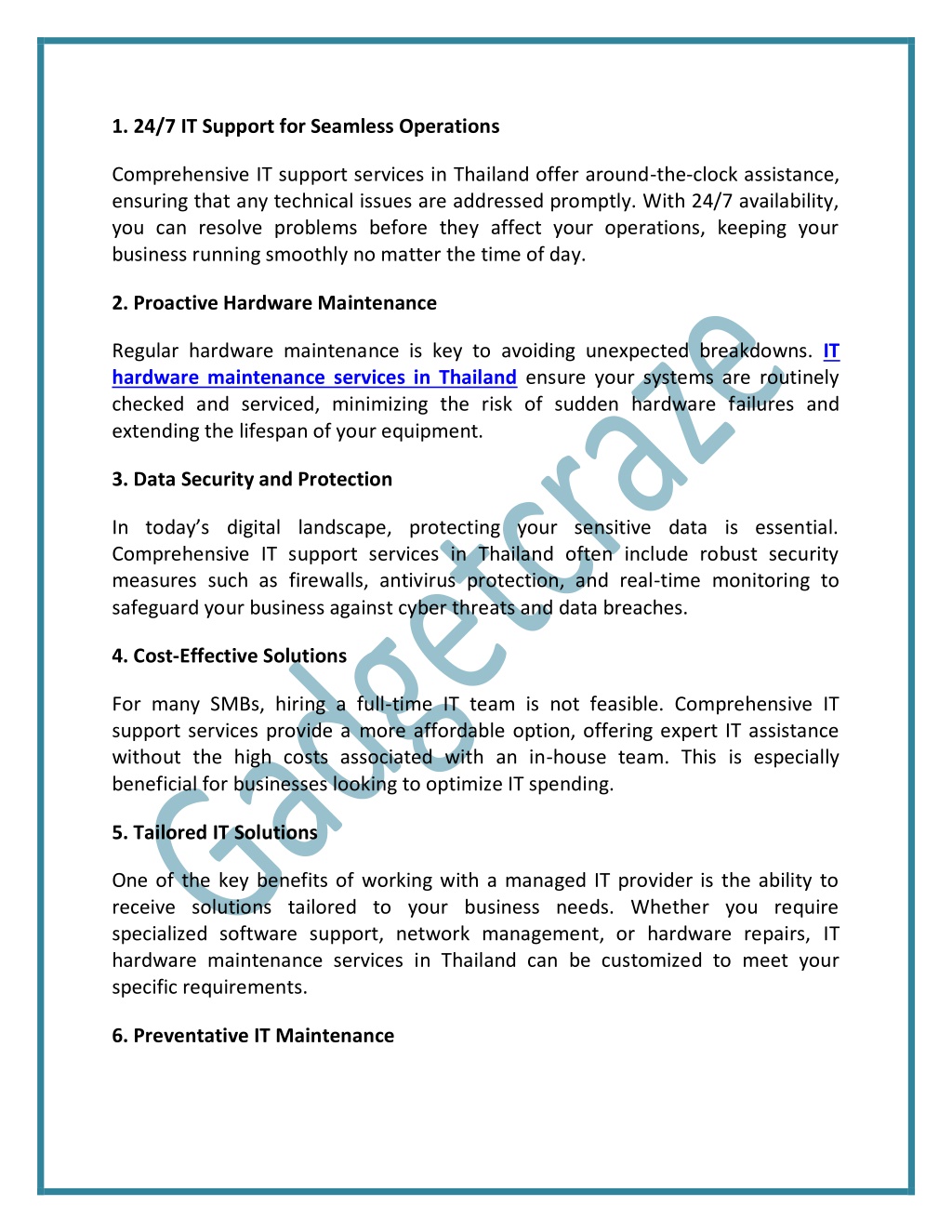 1. 24/7 IT Support for Seamless Operations

Comprehensive IT support services in Thailand offer around-the-clock assistance, ensuring that any technical issues are addressed promptly. With 24/7 availability, you can resolve problems before they affect your operations, keeping your business running smoothly no matter the time of day.

2. Proactive Hardware Maintenance

Regular hardware maintenance is key to avoiding unexpected breakdowns. IT hardware maintenance services in Thailand ensure your systems are routinely checked and serviced, minimizing the risk of sudden hardware failures and extending the lifespan of your equipment.

3. Data Security and Protection

In today's digital landscape, protecting your sensitive data is essential. Comprehensive IT support services in Thailand often include robust security measures such as firewalls, antivirus protection, and real-time monitoring to safeguard your business against cyber threats and data breaches.

4. Cost-Effective Solutions

For many SMBs, hiring a full-time IT team is not feasible. Comprehensive IT support services provide a more affordable option, offering expert IT assistance without the high costs associated with an in-house team. This is especially beneficial for businesses looking to optimize IT spending.

5. Tailored IT Solutions

One of the key benefits of working with a managed IT provider is the ability to receive solutions tailored to your business needs. Whether you require specialized software support, network management, or hardware repairs, IT hardware maintenance services in Thailand can be customized to meet your specific requirements.

6. Preventative IT Maintenance

Gadgetcraze